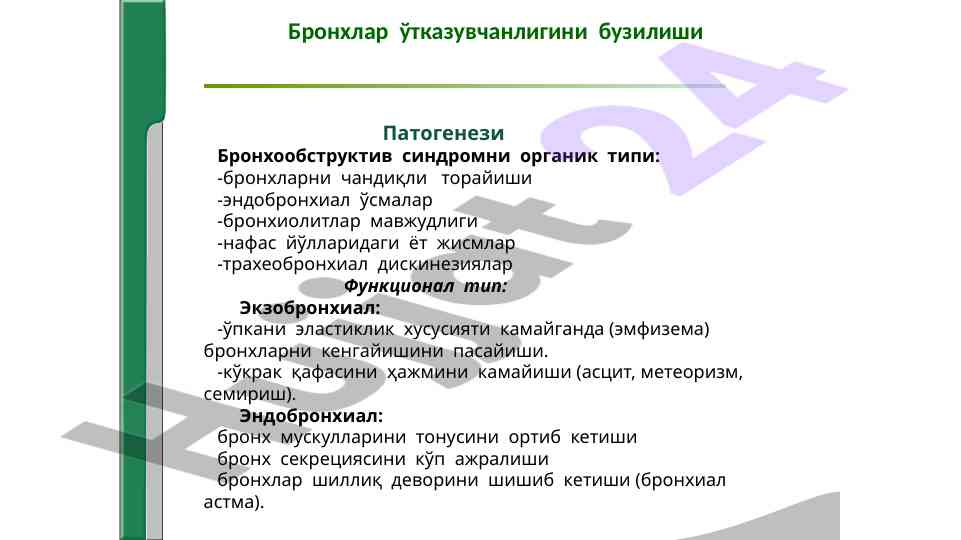 Бронхлар ўтказувчанлигини бузилиши

Патогенези

Бронхообструктив синдромни органик типи:
-бронхларни чандиқли торайиши
-эндобронхиал ўсмалар
-бронхиолитлар мавжудлиги
-нафас йўлларидаги ёт жисмлар
-трахеобронхиал дискинезиялар

Функционал тип:

Экзобронхиал:
-ўпкани эластиклик хусусияти камайганда (эмфизема) бронхларни кенгайишини пасайиши.
-кўкрак қафасини ҳажмини камайиши (асцит, метеоризм, семириш).

Эндобронхиал:
бронх мускулларини тонусини ортиб кетиши
бронх секрециясини кўп ажралиши
бронхлар шиллиқ деворини шишиб кетиши (бронхиал астма).

Hujjat24